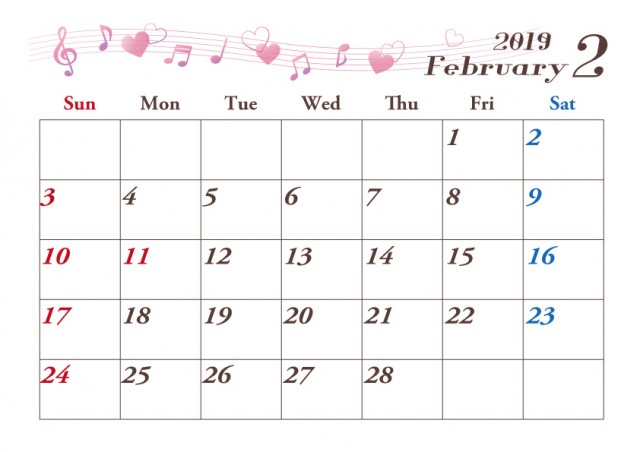 2019
February 2

| Sun | Mon | Tue | Wed | Thu | Fri | Sat |
|---|---|---|---|---|---|---|
| | | | | | 1 | 2 |
| 3 | 4 | 5 | 6 | 7 | 8 | 9 |
| 10 | 11 | 12 | 13 | 14 | 15 | 16 |
| 17 | 18 | 19 | 20 | 21 | 22 | 23 |
| 24 | 25 | 26 | 27 | 28 | | |